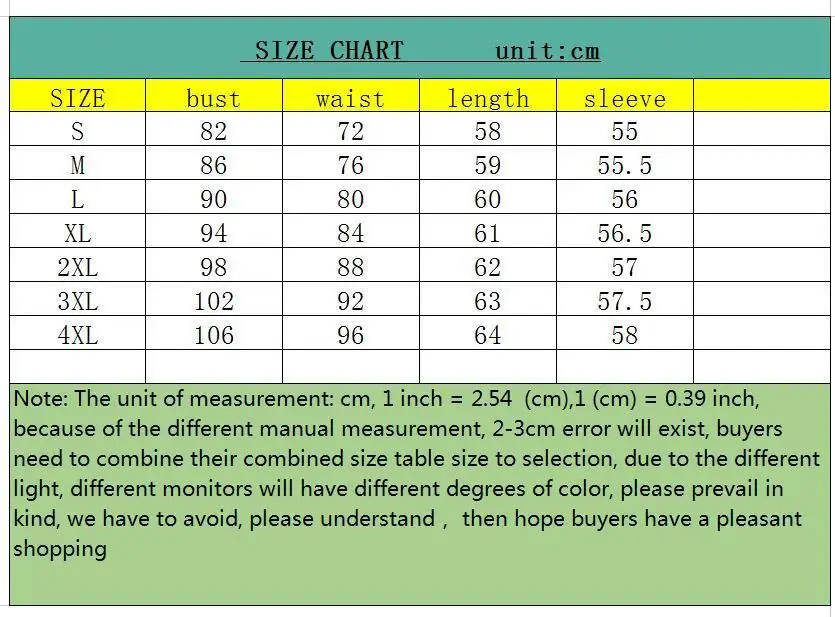 SIZE CHART unit:cm

| SIZE | bust | waist | length | sleeve | |
|---|---|---|---|---|---|
| S | 82 | 72 | 58 | 55 | |
| M | 86 | 76 | 59 | 55.5 | |
| L | 90 | 80 | 60 | 56 | |
| XL | 94 | 84 | 61 | 56.5 | |
| 2XL | 98 | 88 | 62 | 57 | |
| 3XL | 102 | 92 | 63 | 57.5 | |
| 4XL | 106 | 96 | 64 | 58 | |
| | | | | | |

Note: The unit of measurement: cm, 1 inch = 2.54 (cm),1 (cm) = 0.39 inch, because of the different manual measurement, 2-3cm error will exist, buyers need to combine their combined size table size to selection, due to the different light, different monitors will have different degrees of color, please prevail in kind, we have to avoid, please understand , then hope buyers have a pleasant shopping